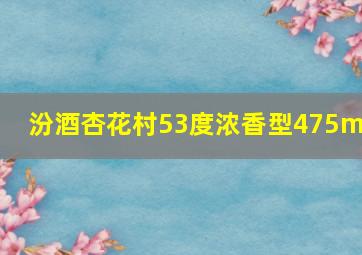 汾酒杏花村53度浓香型475m